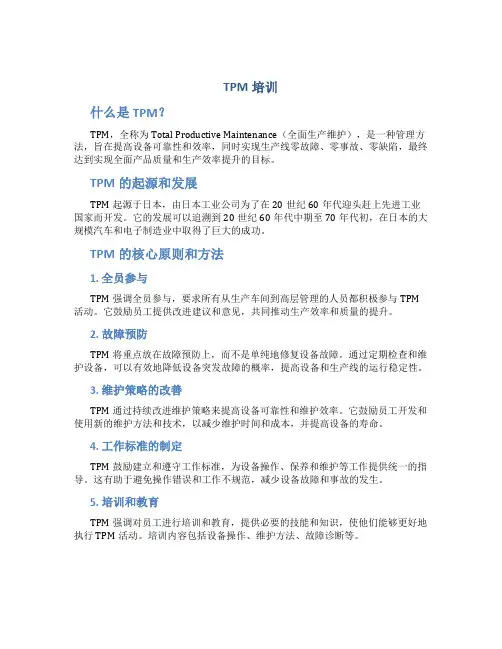 TPM 培训

什么是 TPM？

TPM，全称为 Total Productive Maintenance（全面生产维护），是一种管理方法，旨在提高设备可靠性和效率，同时实现生产线零故障、零事故、零缺陷，最终达到实现全面产品质量和生产效率提升的目标。

TPM 的起源和发展

TPM 起源于日本，由日本工业公司为了在 20 世纪 60 年代迎头赶上先进工业国家而开发。它的发展可以追溯到 20 世纪 60 年代中期至 70 年代初，在日本的大规模汽车和电子制造业中取得了巨大的成功。

TPM 的核心原则和方法

1. 全员参与

TPM 强调全员参与，要求所有从生产车间到高层管理的人员都积极参与 TPM 活动。它鼓励员工提供改进建议和意见，共同推动生产效率和质量的提升。

2. 故障预防

TPM 将重点放在故障预防上，而不是单纯地修复设备故障。通过定期检查和维护设备，可以有效地降低设备突发故障的概率，提高设备和生产线的运行稳定性。

3. 维护策略的改善

TPM 通过持续改进维护策略来提高设备可靠性和维护效率。它鼓励员工开发和使用新的维护方法和技术，以减少维护时间和成本，并提高设备的寿命。

4. 工作标准的制定

TPM 鼓励建立和遵守工作标准，为设备操作、保养和维护等工作提供统一的指导。这有助于避免操作错误和工作不规范，减少设备故障和事故的发生。

5. 培训和教育

TPM 强调对员工进行培训和教育，提供必要的技能和知识，使他们能够更好地执行 TPM 活动。培训内容包括设备操作、维护方法、故障诊断等。